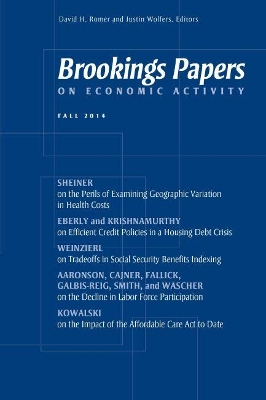 David H. Romer and Justin Wolfers, Editors

Brookings Papers
ON ECONOMIC ACTIVITY

FALL 2014

SHEINER
on the Perils of Examining Geographic Variation in Health Costs

EBERLY and KRISHNAMURTHY
on Efficient Credit Policies in a Housing Debt Crisis

WEINZIERL
on Tradeoffs in Social Security Benefits Indexing

AARONSON, CAJNER, FALLICK, GALBIS-REIG, SMITH, and WASCHER
on the Decline in Labor Force Participation

KOWALSKI
on the Impact of the Affordable Care Act to Date